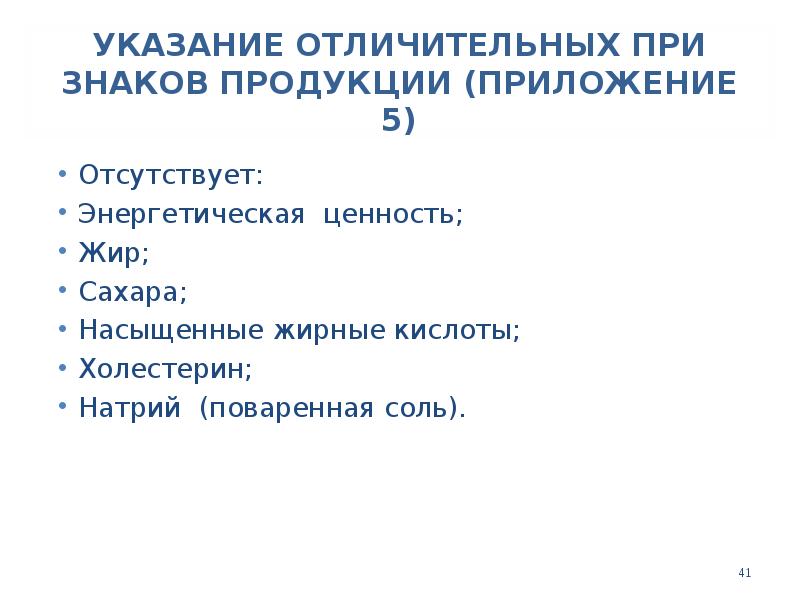 УКАЗАНИЕ ОТЛИЧИТЕЛЬНЫХ ПРИ ЗНАКОВ ПРОДУКЦИИ (ПРИЛОЖЕНИЕ 5)

• Отсутствует:
• Энергетическая ценность;
• Жир;
• Сахара;
• Насыщенные жирные кислоты;
• Холестерин;
• Натрий (поваренная соль).

41